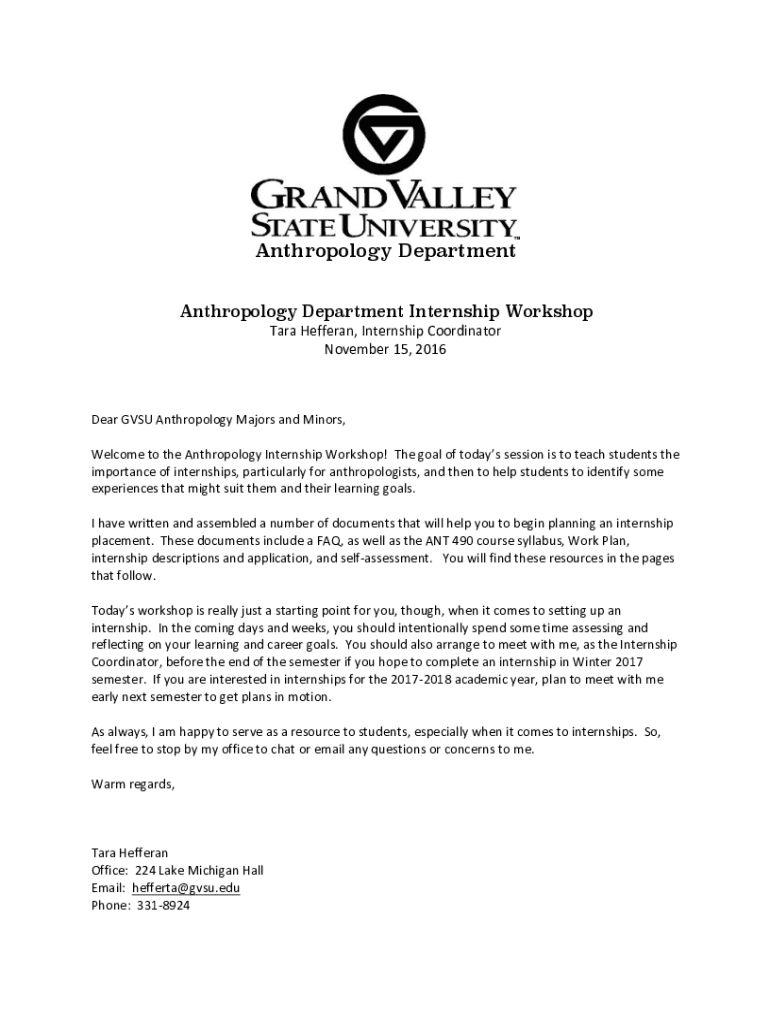 GRAND VALLEY
STATE UNIVERSITY™
Anthropology Department

Anthropology Department Internship Workshop
Tara Hefferan, Internship Coordinator
November 15, 2016

Dear GVSU Anthropology Majors and Minors,

Welcome to the Anthropology Internship Workshop! The goal of today's session is to teach students the importance of internships, particularly for anthropologists, and then to help students to identify some experiences that might suit them and their learning goals.

I have written and assembled a number of documents that will help you to begin planning an internship placement. These documents include a FAQ, as well as the ANT 490 course syllabus, Work Plan, internship descriptions and application, and self-assessment. You will find these resources in the pages that follow.

Today's workshop is really just a starting point for you, though, when it comes to setting up an internship. In the coming days and weeks, you should intentionally spend some time assessing and reflecting on your learning and career goals. You should also arrange to meet with me, as the Internship Coordinator, before the end of the semester if you hope to complete an internship in Winter 2017 semester. If you are interested in internships for the 2017-2018 academic year, plan to meet with me early next semester to get plans in motion.

As always, I am happy to serve as a resource to students, especially when it comes to internships. So, feel free to stop by my office to chat or email any questions or concerns to me.

Warm regards,

Tara Hefferan
Office: 224 Lake Michigan Hall
Email: hefferta@gvsu.edu
Phone: 331-8924